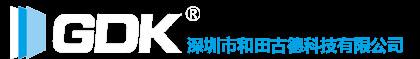 GDK®
深圳市和田古德科技有限公司